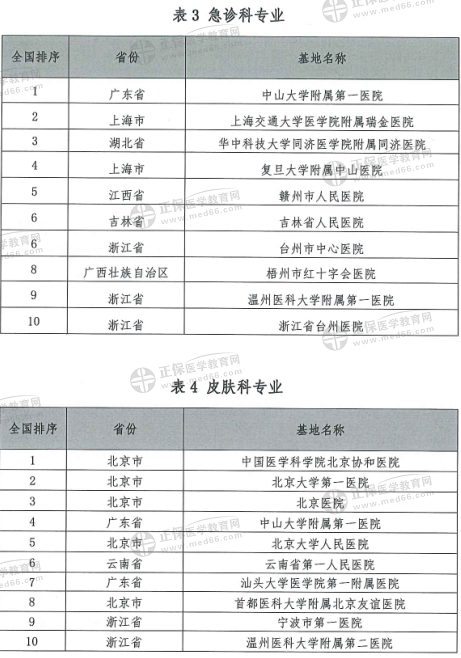 表 3 急诊科专业

| 全国排序 | 省份 | 基地名称 |
|---|---|---|
| 1 | 广东省 | 中山大学附属第一医院 |
| 2 | 上海市 | 上海交通大学医学院附属瑞金医院 |
| 3 | 湖北省 | 华中科技大学同济医学院附属同济医院 |
| 4 | 上海市 | 复旦大学附属中山医院 |
| 5 | 江西省 | 赣州市人民医院 |
| 6 | 吉林省 | 吉林省人民医院 |
| 6 | 浙江省 | 台州市中心医院 |
| 8 | 广西壮族自治区 | 梧州市红十字会医院 |
| 9 | 浙江省 | 温州医科大学附属第一医院 |
| 10 | 浙江省 | 浙江省台州医院 |

表 4 皮肤科专业

| 全国排序 | 省份 | 基地名称 |
|---|---|---|
| 1 | 北京市 | 中国医学科学院北京协和医院 |
| 2 | 北京市 | 北京大学第一医院 |
| 3 | 北京市 | 北京医院 |
| 4 | 广东省 | 中山大学附属第一医院 |
| 5 | 北京市 | 北京大学人民医院 |
| 6 | 云南省 | 云南省第一人民医院 |
| 7 | 广东省 | 汕头大学医学院第一附属医院 |
| 8 | 北京市 | 首都医科大学附属北京友谊医院 |
| 9 | 浙江省 | 宁波市第一医院 |
| 10 | 浙江省 | 温州医科大学附属第二医院 |

正保医学教育网 www.med66.com